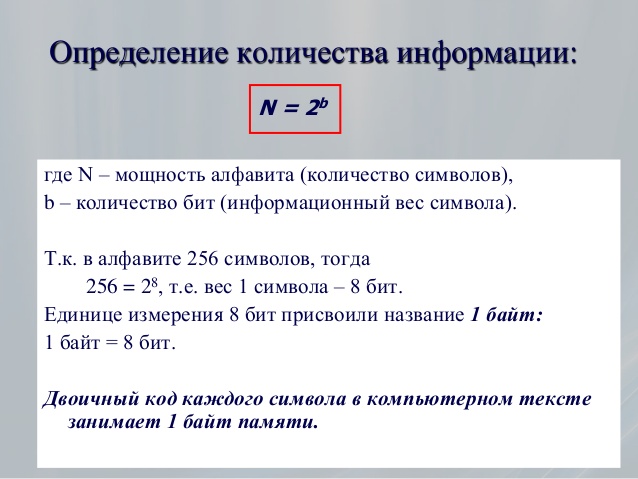 Определение количества информации:

$N = 2^b$

где N – мощность алфавита (количество символов),
b – количество бит (информационный вес символа).

Т.к. в алфавите 256 символов, тогда
$256 = 2^8$, т.е. вес 1 символа – 8 бит.
Единице измерения 8 бит присвоили название 1 байт:
1 байт = 8 бит.

Двоичный код каждого символа в компьютерном тексте занимает 1 байт памяти.